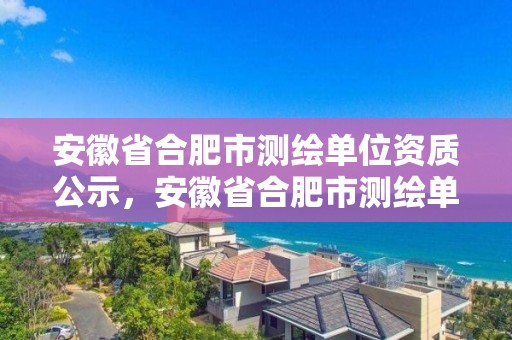 安徽省合肥市测绘单位资质公示，安徽省合肥市测绘单